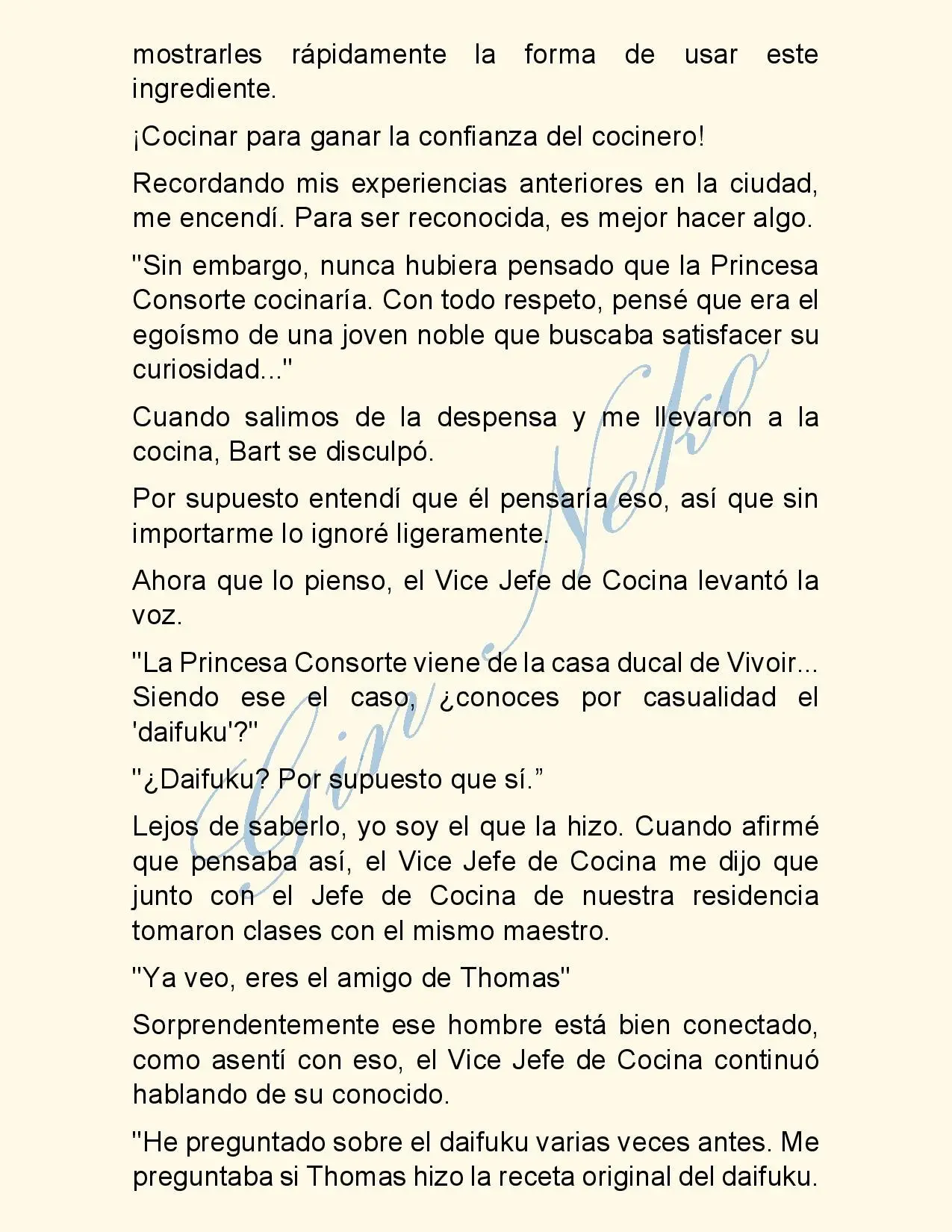 mostrarles rápidamente la forma de usar este ingrediente.

¡Cocinar para ganar la confianza del cocinero!

Recordando mis experiencias anteriores en la ciudad, me encendí. Para ser reconocida, es mejor hacer algo.

"Sin embargo, nunca hubiera pensado que la Princesa Consorte cocinaría. Con todo respeto, pensé que era el egoísmo de una joven noble que buscaba satisfacer su curiosidad..."

Cuando salimos de la despensa y me llevaron a la cocina, Bart se disculpó.

Por supuesto entendí que él pensaría eso, así que sin importarme lo ignoré ligeramente.

Ahora que lo pienso, el Vice Jefe de Cocina levantó la voz.

"La Princesa Consorte viene de la casa ducal de Vivoir... Siendo ese el caso, ¿conoces por casualidad el 'daifuku'?"

"¿Daifuku? Por supuesto que sí."

Lejos de saberlo, yo soy el que la hizo. Cuando afirmé que pensaba así, el Vice Jefe de Cocina me dijo que junto con el Jefe de Cocina de nuestra residencia tomaron clases con el mismo maestro.

"Ya veo, eres el amigo de Thomas"

Sorprendentemente ese hombre está bien conectado, como asentí con eso, el Vice Jefe de Cocina continuó hablando de su conocido.

"He preguntado sobre el daifuku varias veces antes. Me preguntaba si Thomas hizo la receta original del daifuku.

Gin Neko